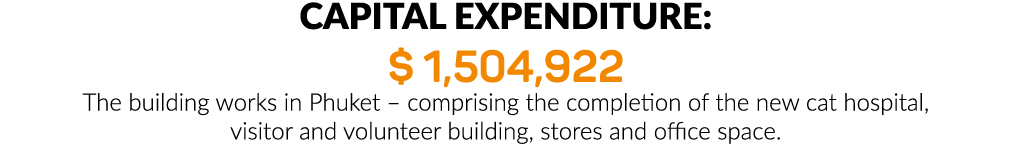 CAPITAL EXPENDITURE:

$ 1,504,922

The building works in Phuket – comprising the completion of the new cat hospital, visitor and volunteer building, stores and office space.